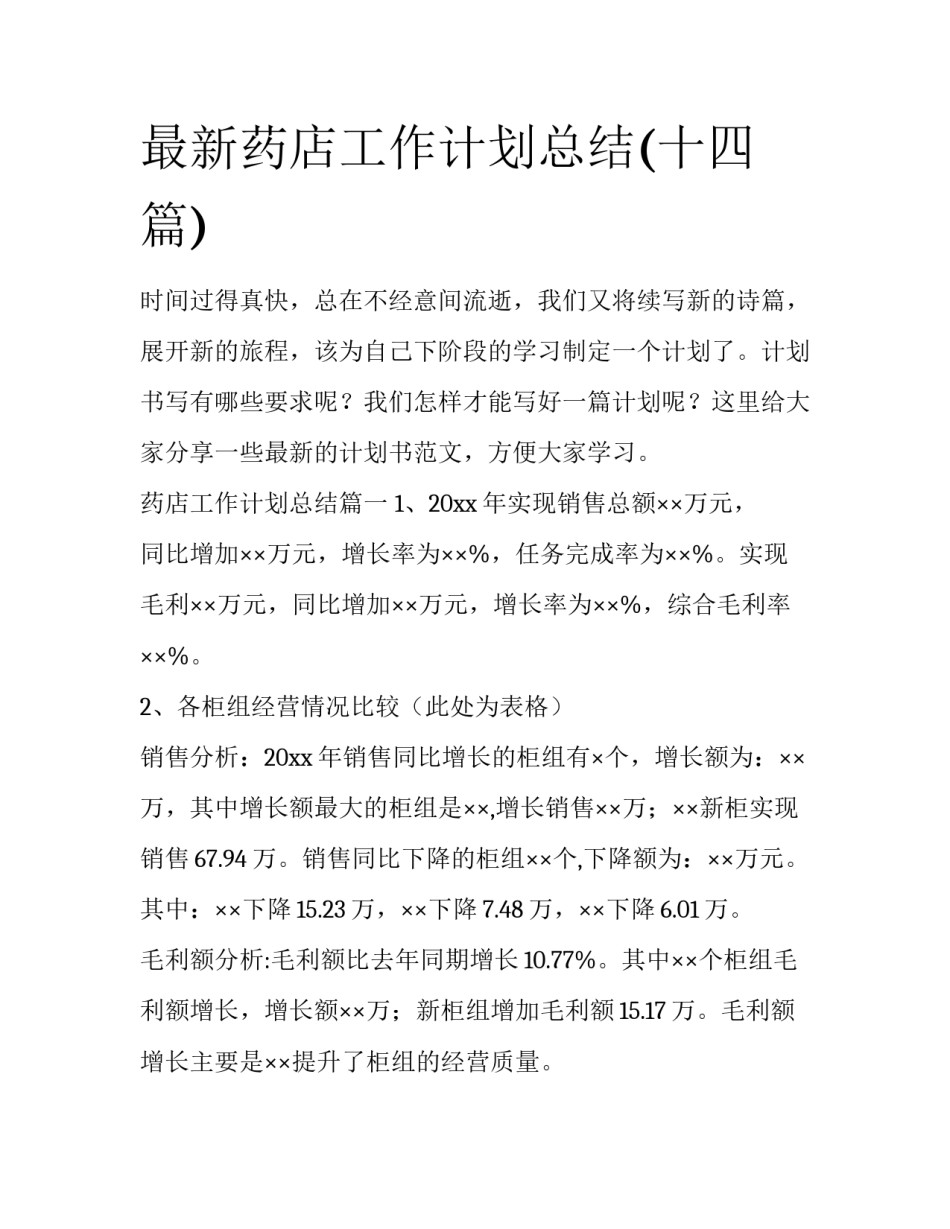 最新药店工作计划总结(十四篇)

时间过得真快，总在不经意间流逝，我们又将续写新的诗篇，展开新的旅程，该为自己下阶段的学习制定一个计划了。计划书写有哪些要求呢？我们怎样才能写好一篇计划呢？这里给大家分享一些最新的计划书范文，方便大家学习。

药店工作计划总结篇一 1、20xx 年实现销售总额××万元，同比增加××万元，增长率为××%，任务完成率为××%。实现毛利××万元，同比增加××万元，增长率为××%，综合毛利率××%。

2、各柜组经营情况比较（此处为表格）

销售分析：20xx 年销售同比增长的柜组有×个，增长额为：××万，其中增长额最大的柜组是××,增长销售××万；××新柜实现销售 67.94 万。销售同比下降的柜组××个,下降额为：××万元。其中：××下降 15.23 万，××下降 7.48 万，××下降 6.01 万。

毛利额分析:毛利额比去年同期增长 10.77%。其中××个柜组毛利额增长，增长额××万；新柜组增加毛利额 15.17 万。毛利额增长主要是××提升了柜组的经营质量。